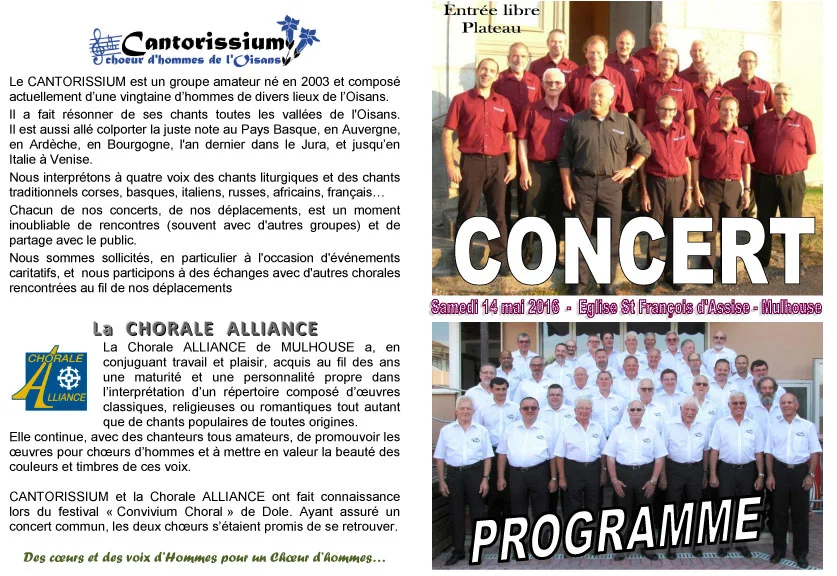 Cantorissium
chœur d'hommes de l'Oisans

Le CANTORISSIUM est un groupe amateur né en 2003 et composé actuellement d'une vingtaine d'hommes de divers lieux de l'Oisans.

Il a fait résonner de ses chants toutes les vallées de l'Oisans. Il est aussi allé colporter la juste note au Pays Basque, en Auvergne, en Ardèche, en Bourgogne, l'an dernier dans le Jura, et jusqu'en Italie à Venise.

Nous interprétons à quatre voix des chants liturgiques et des chants traditionnels corses, basques, italiens, russes, africains, français…

Chacun de nos concerts, de nos déplacements, est un moment inoubliable de rencontres (souvent avec d'autres groupes) et de partage avec le public.

Nous sommes sollicités, en particulier à l'occasion d'événements caritatifs, et nous participons à des échanges avec d'autres chorales rencontrées au fil de nos déplacements

La CHORALE ALLIANCE

CHORALE ALLIANCE

La Chorale ALLIANCE de MULHOUSE a, en conjuguant travail et plaisir, acquis au fil des ans une maturité et une personnalité propre dans l'interprétation d'un répertoire composé d'œuvres classiques, religieuses ou romantiques tout autant que de chants populaires de toutes origines.

Elle continue, avec des chanteurs tous amateurs, de promouvoir les œuvres pour chœurs d'hommes et à mettre en valeur la beauté des couleurs et timbres de ces voix.

CANTORISSIUM et la Chorale ALLIANCE ont fait connaissance lors du festival « Convivium Choral » de Dole. Ayant assuré un concert commun, les deux chœurs s'étaient promis de se retrouver.

Des cœurs et des voix d'Hommes pour un Chœur d'hommes…

Entrée libre
Plateau

CONCERT

Samedi 14 mai 2016 - Eglise St François d'Assise - Mulhouse

PROGRAMME